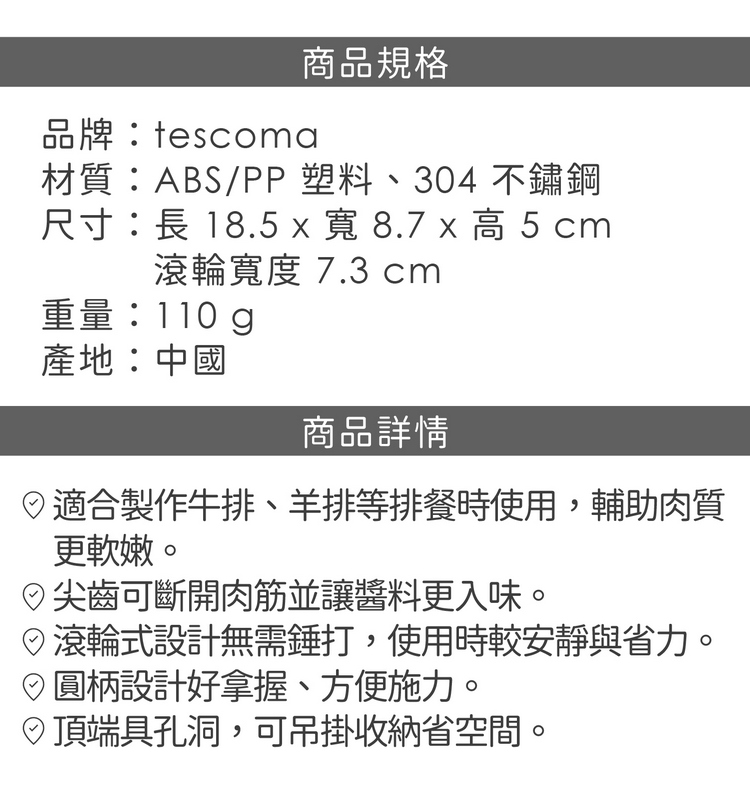 商品規格

品牌：tescoma
材質：ABS/PP 塑料、304 不鏽鋼
尺寸：長 18.5 x 寬 8.7 x 高 5 cm
滾輪寬度 7.3 cm
重量：110 g
產地：中國

商品詳情

適合製作牛排、羊排等排餐時使用，輔助肉質更軟嫩。
尖齒可斷開肉筋並讓醬料更入味。
滾輪式設計無需錘打，使用時較安靜與省力。
圓柄設計好拿握、方便施力。
頂端具孔洞，可吊掛收納省空間。